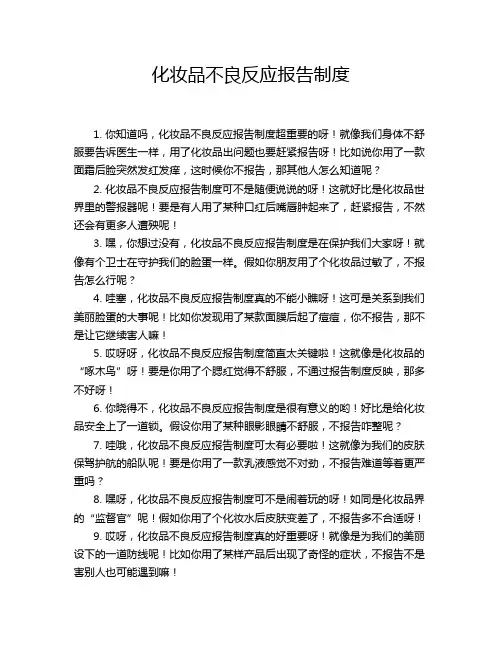 化妆品不良反应报告制度

1. 你知道吗，化妆品不良反应报告制度超重要的呀！就像我们身体不舒服要告诉医生一样，用了化妆品出问题也要赶紧报告呀！比如说你用了一款面霜后脸突然发红发痒，这时候你不报告，那其他人怎么知道呢？

2. 化妆品不良反应报告制度可不是随便说说的呀！这就好比是化妆品世界里的警报器呢！要是有人用了某种口红后嘴唇肿起来了，赶紧报告，不然还会有更多人遭殃呢！

3. 嘿，你想过没有，化妆品不良反应报告制度是在保护我们大家呀！就像有个卫士在守护我们的脸蛋一样。假如你朋友用了个化妆品过敏了，不报告怎么行呢？

4. 哇塞，化妆品不良反应报告制度真的不能小瞧呀！这可是关系到我们美丽脸蛋的大事呢！比如你发现用了某款面膜后起了痘痘，你不报告，那不是让它继续害人嘛！

5. 哎呀呀，化妆品不良反应报告制度简直太关键啦！这就像是化妆品的“啄木鸟”呀！要是你用了个腮红觉得不舒服，不通过报告制度反映，那多不好呀！

6. 你晓得不，化妆品不良反应报告制度是很有意义的哟！好比是给化妆品安全上了一道锁。假设你用了某种眼影眼睛不舒服，不报告咋整呢？

7. 哇哦，化妆品不良反应报告制度可太有必要啦！这就像为我们的皮肤保驾护航的船队呢！要是你用了一款乳液感觉不对劲，不报告难道等着更严重吗？

8. 嘿呀，化妆品不良反应报告制度可不是闹着玩的呀！如同是化妆品界的“监督官”呢！假如你用了个化妆水后皮肤变差了，不报告多不合适呀！

9. 哎呀，化妆品不良反应报告制度真的好重要呀！就像是为我们的美丽设下的一道防线呢！比如你用了某样产品后出现了奇怪的症状，不报告不是害别人也可能遇到嘛！